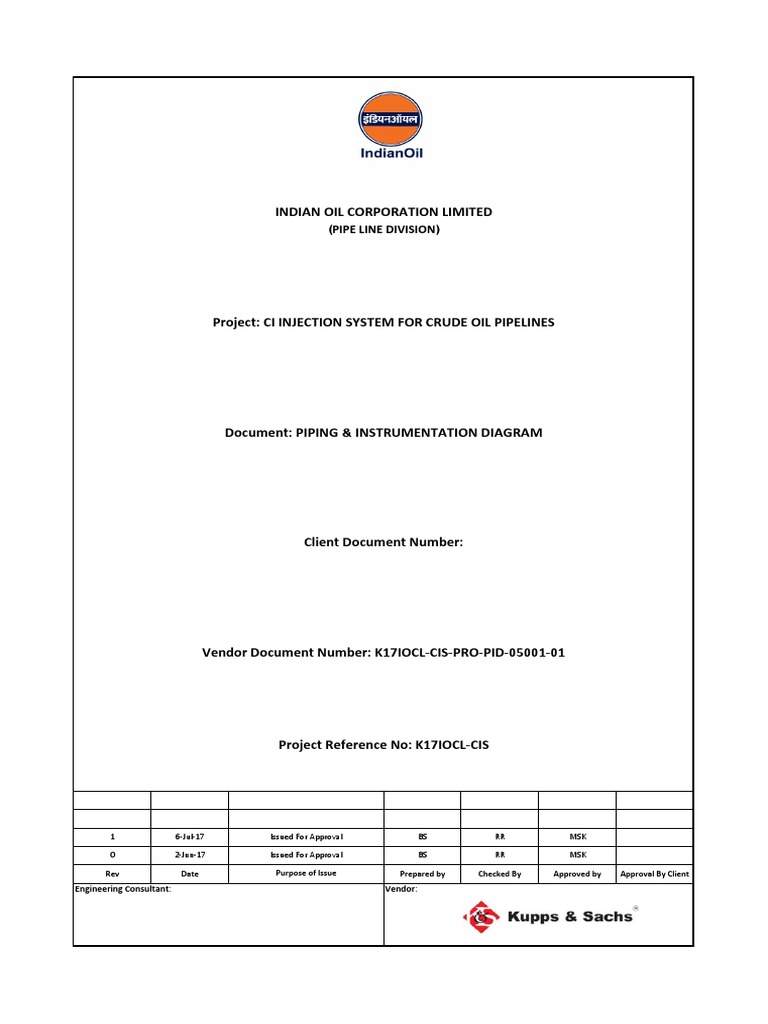 इंडियनऑयल
IndianOil

INDIAN OIL CORPORATION LIMITED
(PIPE LINE DIVISION)

Project: CI INJECTION SYSTEM FOR CRUDE OIL PIPELINES

Document: PIPING & INSTRUMENTATION DIAGRAM

Client Document Number:

Vendor Document Number: K17IOCL-CIS-PRO-PID-05001-01

Project Reference No: K17IOCL-CIS

| | | | | | | |
|---|---|---|---|---|---|---|
| 1 | 6-Jul-17 | Issued For Approval | BS | RR | MSK | |
| 0 | 2-Jun-17 | Issued For Approval | BS | RR | MSK | |
| Rev | Date | Purpose of Issue | Prepared by | Checked By | Approved by | Approval By Client |

Engineering Consultant:

Vendor:

Kupps & Sachs®